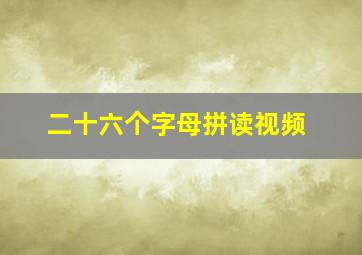 二十六个字母拼读视频